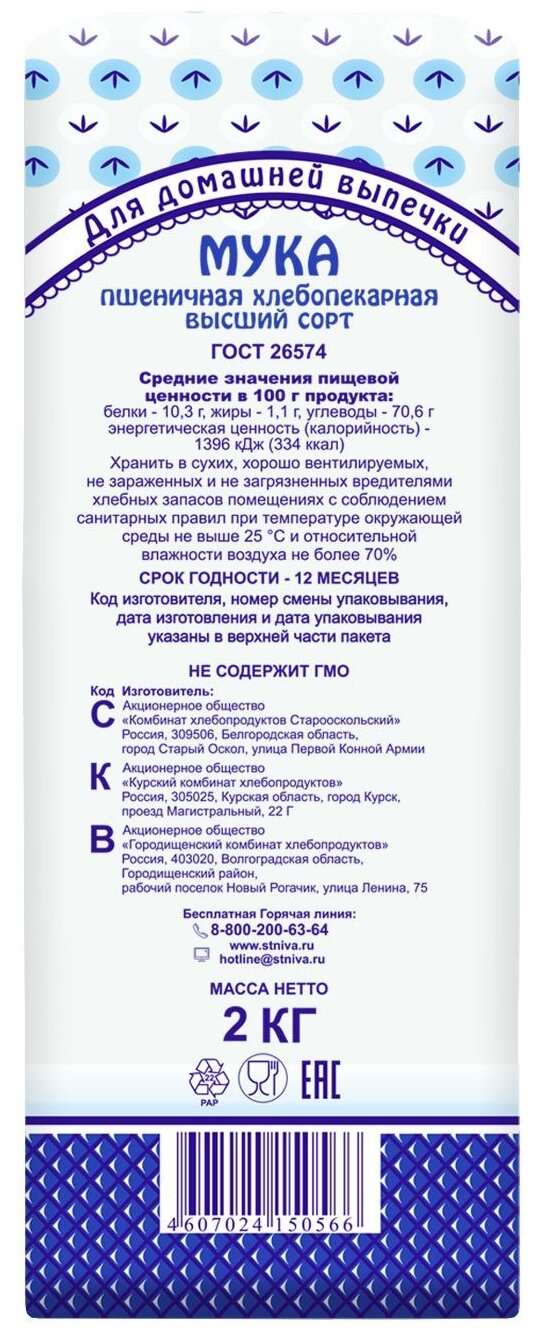 Для домашней выпечки

МУКА
пшеничная хлебопекарная
высший сорт

ГОСТ 26574

Средние значения пищевой ценности в 100 г продукта:
белки - 10,3 г, жиры - 1,1 г, углеводы - 70,6 г
энергетическая ценность (калорийность) - 1396 кДж (334 ккал)
Хранить в сухих, хорошо вентилируемых, не зараженных и не загрязненных вредителями хлебных запасов помещениях с соблюдением санитарных правил при температуре окружающей среды не выше 25 °С и относительной влажности воздуха не более 70%

СРОК ГОДНОСТИ - 12 МЕСЯЦЕВ

Код изготовителя, номер смены упаковывания, дата изготовления и дата упаковывания указаны в верхней части пакета

НЕ СОДЕРЖИТ ГМО

Код Изготовитель:
С Акционерное общество «Комбинат хлебопродуктов Старооскольский» Россия, 309506, Белгородская область, город Старый Оскол, улица Первой Конной Армии

К Акционерное общество «Курский комбинат хлебопродуктов» Россия, 305025, Курская область, город Курск, проезд Магистральный, 22 Г

В Акционерное общество «Городищенский комбинат хлебопродуктов» Россия, 403020, Волгоградская область, Городищенский район, рабочий поселок Новый Рогачик, улица Ленина, 75

Бесплатная Горячая линия:
8-800-200-63-64
www.stniva.ru
hotline@stniva.ru

МАССА НЕТТО
2 КГ

PAP
EAC

4 607024 150566